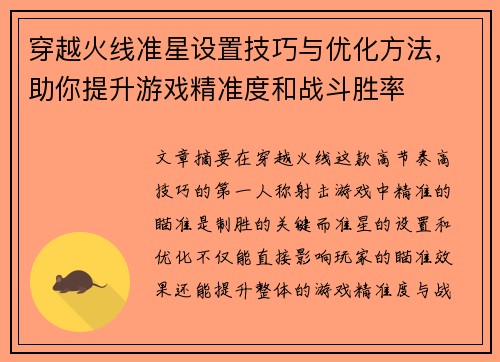 穿越火线准星设置技巧与优化方法，助你提升游戏精准度和战斗胜率

文章摘要在穿越火线这款高节奏高技巧的第一人称射击游戏中精准的瞄准是制胜的关键而准星的设置和优化不仅能直接影响玩家的瞄准效果还能提升整体的游戏精准度与战